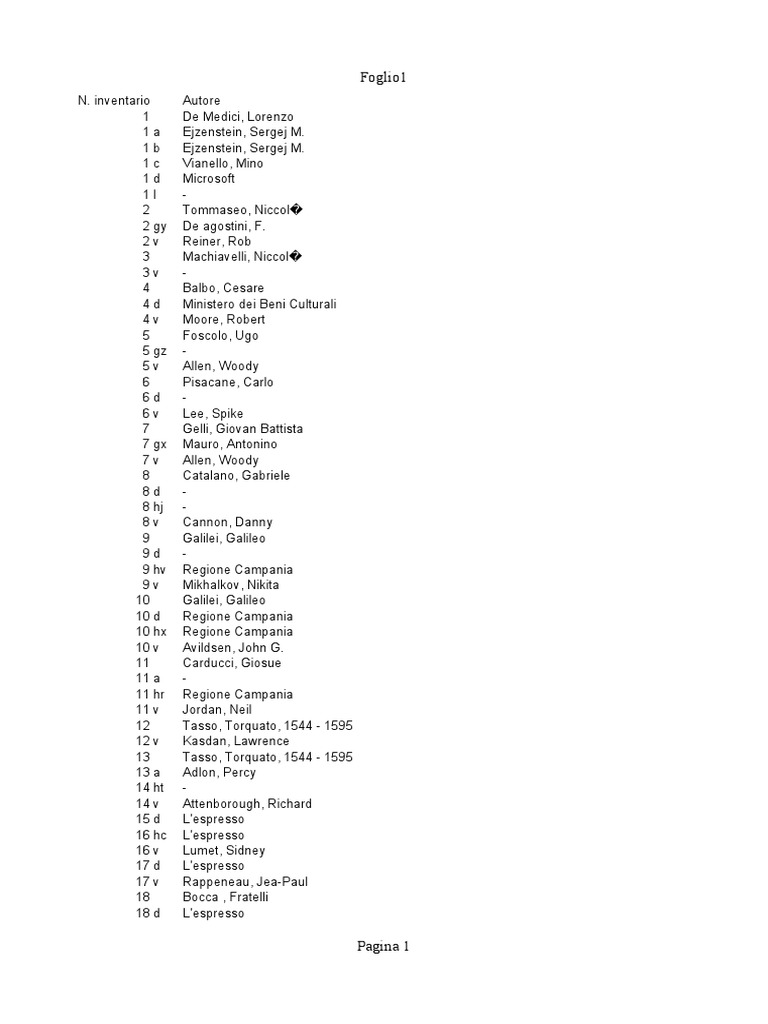 Foglio1

| N. inventario | Autore |
|---|---|
| 1 | De Medici, Lorenzo |
| 1 a | Ejzenstein, Sergej M. |
| 1 b | Ejzenstein, Sergej M. |
| 1 c | Vianello, Mino |
| 1 d | Microsoft |
| 1 l | - |
| 2 | Tommaseo, Niccol� |
| 2 gy | De agostini, F. |
| 2 v | Reiner, Rob |
| 3 | Machiavelli, Niccol� |
| 3 v | - |
| 4 | Balbo, Cesare |
| 4 d | Ministero dei Beni Culturali |
| 4 v | Moore, Robert |
| 5 | Foscolo, Ugo |
| 5 gz | - |
| 5 v | Allen, Woody |
| 6 | Pisacane, Carlo |
| 6 d | - |
| 6 v | Lee, Spike |
| 7 | Gelli, Giovan Battista |
| 7 gx | Mauro, Antonino |
| 7 v | Allen, Woody |
| 8 | Catalano, Gabriele |
| 8 d | - |
| 8 hj | - |
| 8 v | Cannon, Danny |
| 9 | Galilei, Galileo |
| 9 d | - |
| 9 hv | Regione Campania |
| 9 v | Mikhalkov, Nikita |
| 10 | Galilei, Galileo |
| 10 d | Regione Campania |
| 10 hx | Regione Campania |
| 10 v | Avildsen, John G. |
| 11 | Carducci, Giosue |
| 11 a | - |
| 11 hr | Regione Campania |
| 11 v | Jordan, Neil |
| 12 | Tasso, Torquato, 1544 - 1595 |
| 12 v | Kasdan, Lawrence |
| 13 | Tasso, Torquato, 1544 - 1595 |
| 13 a | Adlon, Percy |
| 14 ht | - |
| 14 v | Attenborough, Richard |
| 15 d | L'espresso |
| 16 hc | L'espresso |
| 16 v | Lumet, Sidney |
| 17 d | L'espresso |
| 17 v | Rappeneau, Jea-Paul |
| 18 | Bocca , Fratelli |
| 18 d | L'espresso |

Pagina 1